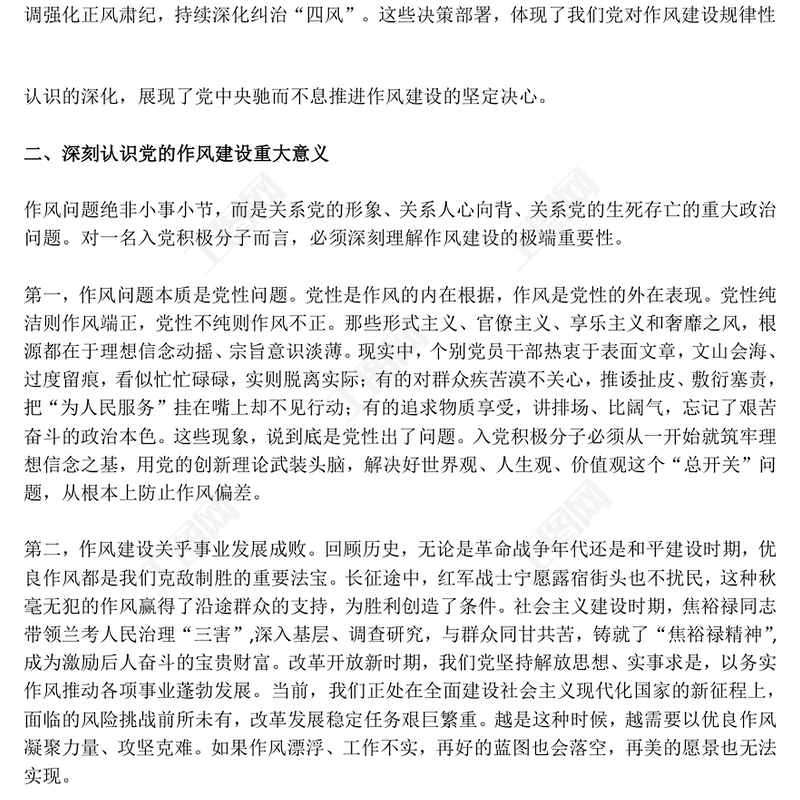 调强化正风肃纪，持续深化纠治“四风”。这些决策部署，体现了我们党对作风建设规律性

认识的深化，展现了党中央驰而不息推进作风建设的坚定决心。

二、深刻认识党的作风建设重大意义

作风问题绝非小事小节，而是关系党的形象、关系人心向背、关系党的生死存亡的重大政治问题。对一名入党积极分子而言，必须深刻理解作风建设的极端重要性。

第一，作风问题本质是党性问题。党性是作风的内在根据，作风是党性的外在表现。党性纯洁则作风端正，党性不纯则作风不正。那些形式主义、官僚主义、享乐主义和奢靡之风，根源都在于理想信念动摇、宗旨意识淡薄。现实中，个别党员干部热衷于表面文章，文山会海、过度留痕，看似忙忙碌碌，实则脱离实际；有的对群众疾苦漠不关心，推诿扯皮、敷衍塞责，把“为人民服务”挂在嘴上却不见行动；有的追求物质享受，讲排场、比阔气，忘记了艰苦奋斗的政治本色。这些现象，说到底是党性出了问题。入党积极分子必须从一开始就筑牢理想信念之基，用党的创新理论武装头脑，解决好世界观、人生观、价值观这个“总开关”问题，从根本上防止作风偏差。

第二，作风建设关乎事业发展成败。回顾历史，无论是革命战争年代还是和平建设时期，优良作风都是我们克敌制胜的重要法宝。长征途中，红军战士宁愿露宿街头也不扰民，这种秋毫无犯的作风赢得了沿途群众的支持，为胜利创造了条件。社会主义建设时期，焦裕禄同志带领兰考人民治理“三害”,深入基层、调查研究，与群众同甘共苦，铸就了“焦裕禄精神”,成为激励后人奋斗的宝贵财富。改革开放新时期，我们党坚持解放思想、实事求是，以务实作风推动各项事业蓬勃发展。当前，我们正处在全面建设社会主义现代化国家的新征程上，面临的风险挑战前所未有，改革发展稳定任务艰巨繁重。越是这种时候，越需要以优良作风凝聚力量、攻坚克难。如果作风漂浮、工作不实，再好的蓝图也会落空，再美的愿景也无法实现。